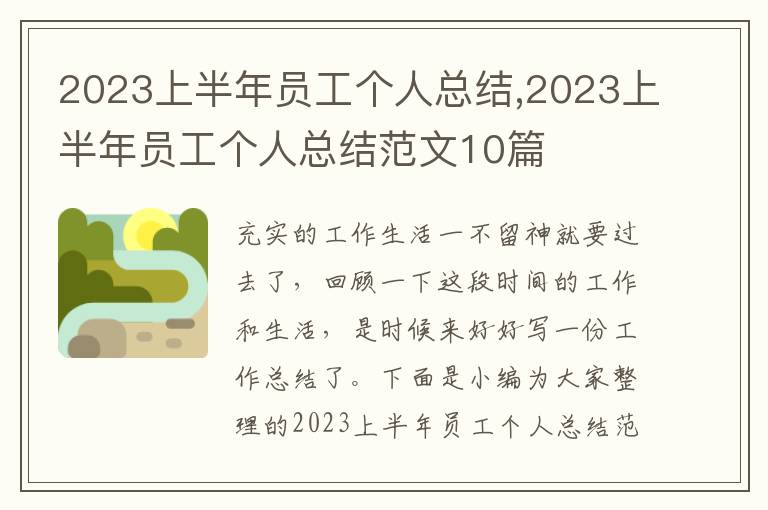 2023上半年员工个人总结,2023上半年员工个人总结范文10篇

充实的工作生活一不留神就要过去了，回顾一下这段时间的工作和生活，是时候来好好写一份工作总结了。下面是小编为大家整理的2023上半年员工个人总结范